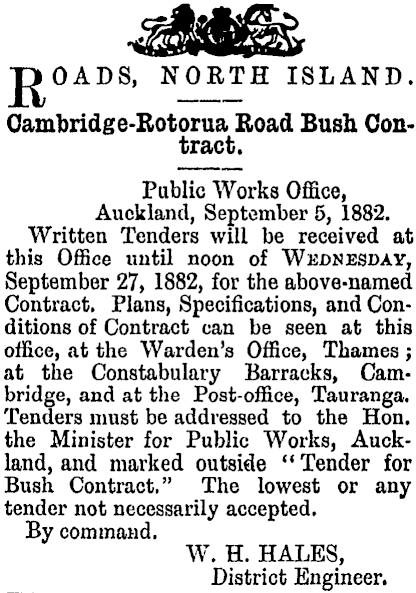 ROADS, NORTH ISLAND.

Cambridge-Rotorua Road Bush Contract.

Public Works Office,
Auckland, September 5, 1882.

Written Tenders will be received at this Office until noon of WEDNESDAY, September 27, 1882, for the above-named Contract. Plans, Specifications, and Conditions of Contract can be seen at this office, at the Warden's Office, Thames; at the Constabulary Barracks, Cambridge, and at the Post-office, Tauranga. Tenders must be addressed to the Hon. the Minister for Public Works, Auckland, and marked outside "Tender for Bush Contract." The lowest or any tender not necessarily accepted.

By command.

W. H. HALES,
District Engineer.